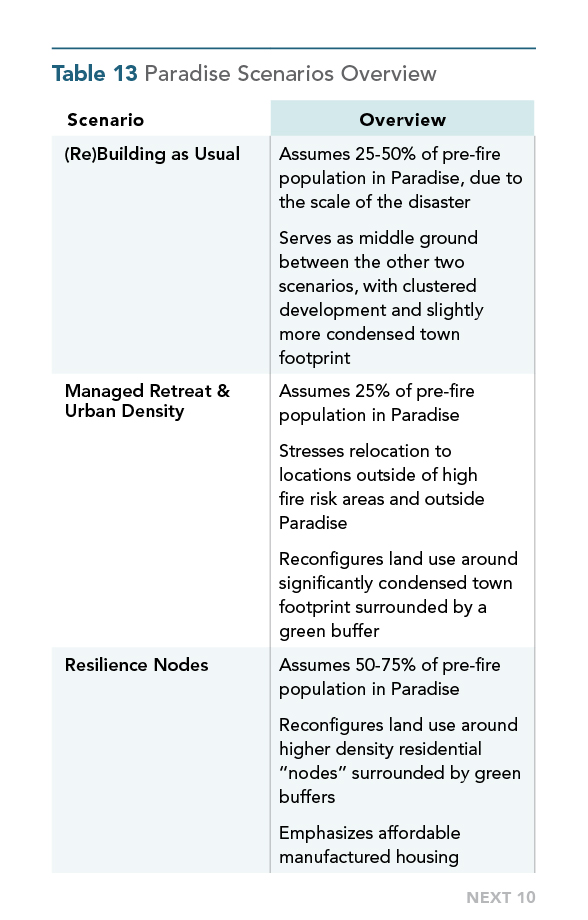 **Table 13** Paradise Scenarios Overview

| Scenario | Overview |
|---|---|
| (Re)Building as Usual | Assumes 25-50% of pre-fire population in Paradise, due to the scale of the disaster<br><br>Serves as middle ground between the other two scenarios, with clustered development and slightly more condensed town footprint |
| Managed Retreat & Urban Density | Assumes 25% of pre-fire population in Paradise<br><br>Stresses relocation to locations outside of high fire risk areas and outside Paradise<br><br>Reconfigures land use around significantly condensed town footprint surrounded by a green buffer |
| Resilience Nodes | Assumes 50-75% of pre-fire population in Paradise<br><br>Reconfigures land use around higher density residential "nodes" surrounded by green buffers<br><br>Emphasizes affordable manufactured housing |

NEXT 10